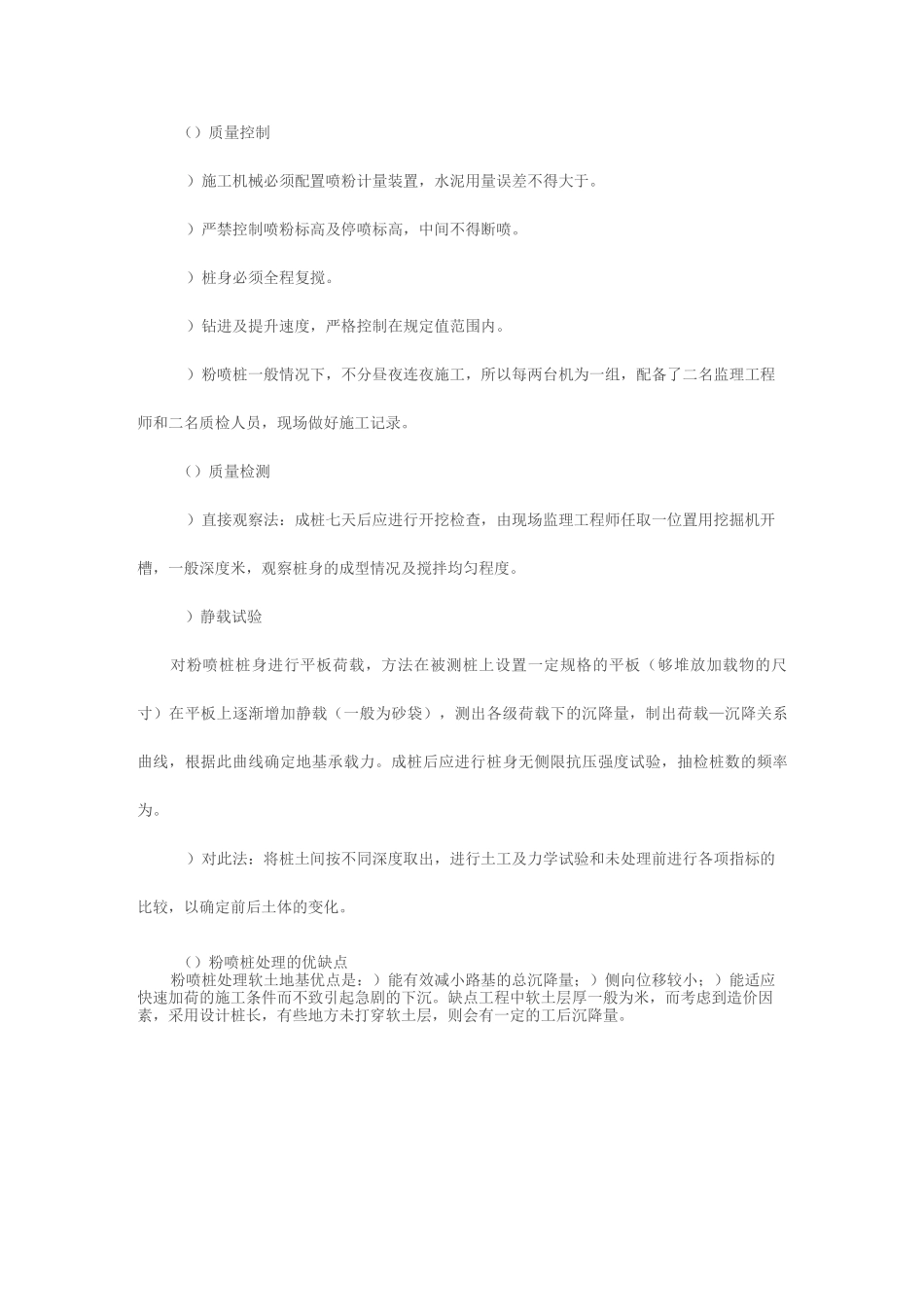 （）质量控制

）施工机械必须配置喷粉计量装置，水泥用量误差不得大于。

）严禁控制喷粉标高及停喷标高，中间不得断喷。

）桩身必须全程复搅。

）钻进及提升速度，严格控制在规定值范围内。

）粉喷桩一般情况下，不分昼夜连夜施工，所以每两台机为一组，配备了二名监理工程师和二名质检人员，现场做好施工记录。

（）质量检测

）直接观察法：成桩七天后应进行开挖检查，由现场监理工程师任取一位置用挖掘机开槽，一般深度米，观察桩身的成型情况及搅拌均匀程度。

）静载试验

对粉喷桩桩身进行平板荷载，方法在被测桩上设置一定规格的平板（够堆放加载物的尺寸）在平板上逐渐增加静载（一般为砂袋），测出各级荷载下的沉降量，制出荷载—沉降关系曲线，根据此曲线确定地基承载力。成桩后应进行桩身无侧限抗压强度试验，抽检桩数的频率为。

）对此法：将桩土间按不同深度取出，进行土工及力学试验和未处理前进行各项指标的比较，以确定前后土体的变化。

（）粉喷桩处理的优缺点
粉喷桩处理软土地基优点是：）能有效减小路基的总沉降量；）侧向位移较小；）能适应快速加荷的施工条件而不致引起急剧的下沉。缺点工程中软土层厚一般为米，而考虑到造价因素，采用设计桩长，有些地方未打穿软土层，则会有一定的工后沉降量。